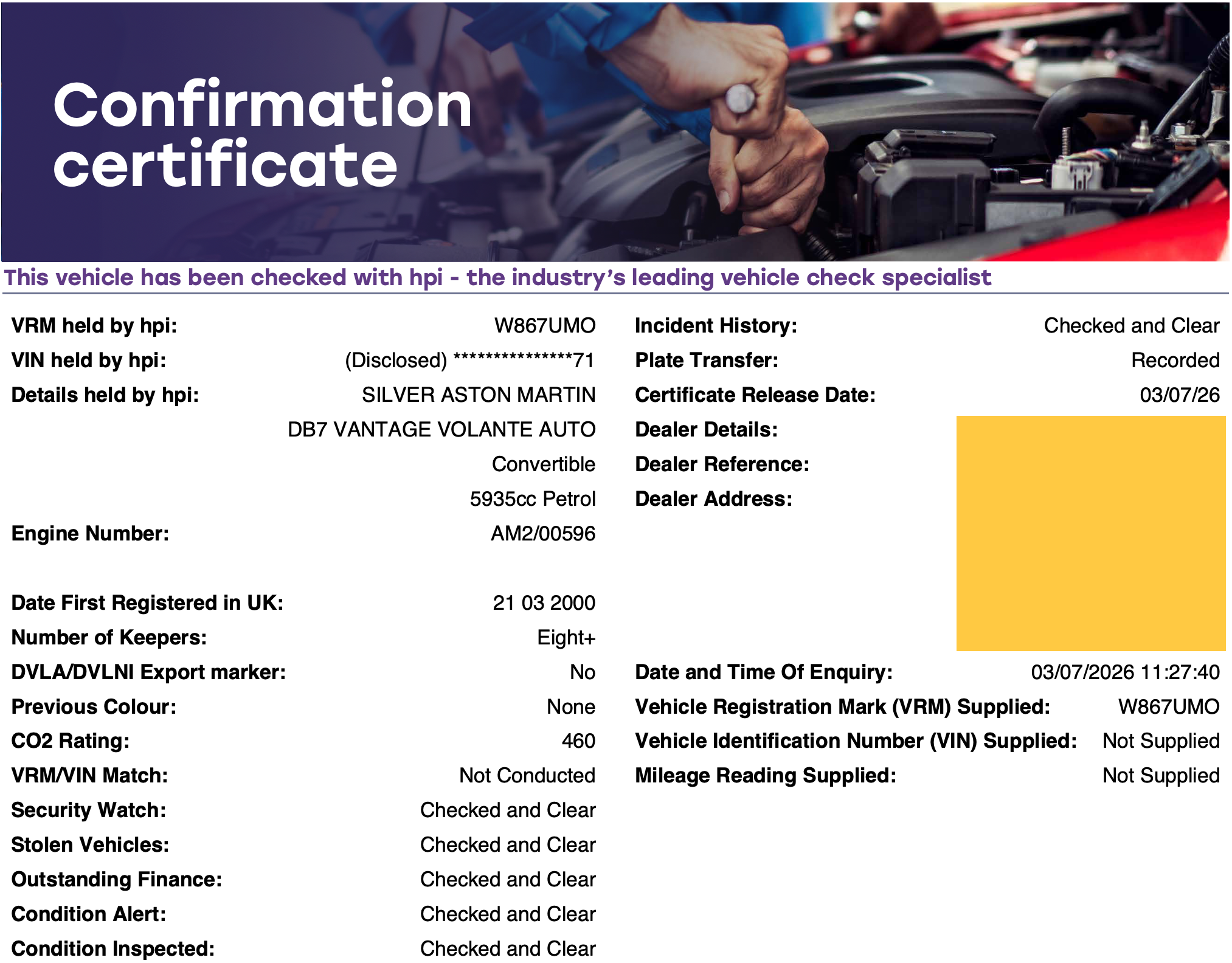 Confirmation certificate

This vehicle has been checked with hpi - the industry's leading vehicle check specialist

VRM held by hpi: W867UMO
VIN held by hpi: (Disclosed) ***************71
Details held by hpi: SILVER ASTON MARTIN
DB7 VANTAGE VOLANTE AUTO
Convertible
5935cc Petrol
Engine Number: AM2/00596

Date First Registered in UK: 21 03 2000
Number of Keepers: Eight+
DVLA/DVLNI Export marker: No
Previous Colour: None
CO2 Rating: 460
VRM/VIN Match: Not Conducted
Security Watch: Checked and Clear
Stolen Vehicles: Checked and Clear
Outstanding Finance: Checked and Clear
Condition Alert: Checked and Clear
Condition Inspected: Checked and Clear

Incident History: Checked and Clear
Plate Transfer: Recorded
Certificate Release Date: 03/07/26
Dealer Details:
Dealer Reference:
Dealer Address:

Date and Time Of Enquiry: 03/07/2026 11:27:40
Vehicle Registration Mark (VRM) Supplied: W867UMO
Vehicle Identification Number (VIN) Supplied: Not Supplied
Mileage Reading Supplied: Not Supplied